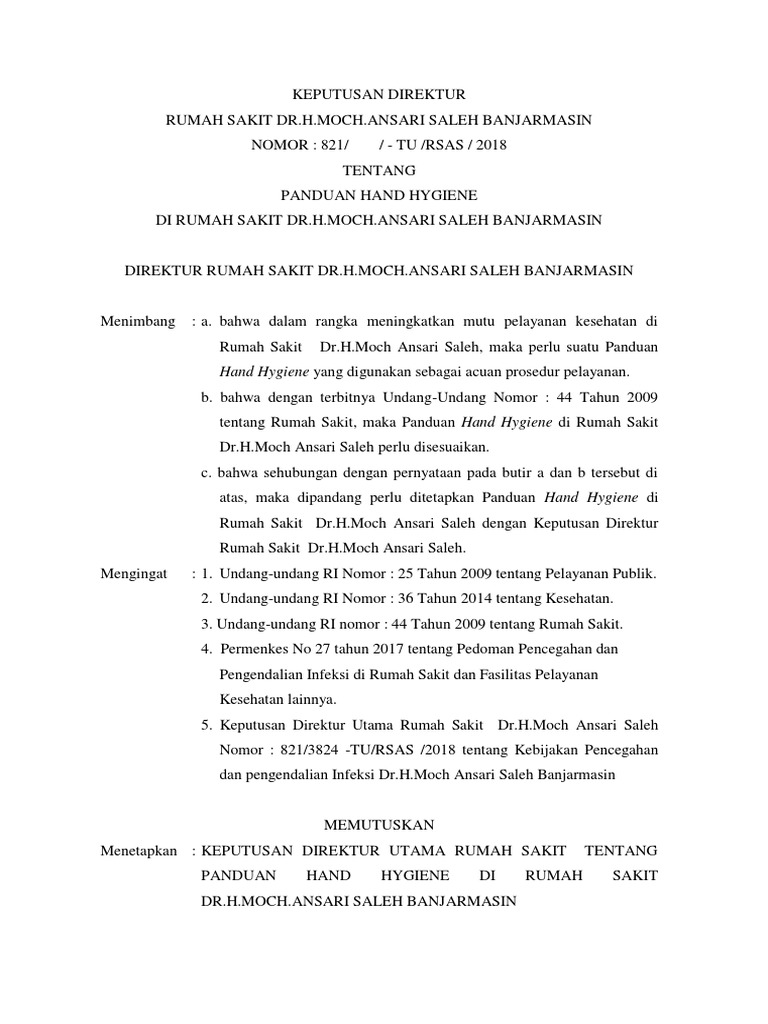 KEPUTUSAN DIREKTUR
RUMAH SAKIT DR.H.MOCH.ANSARI SALEH BANJARMASIN
NOMOR : 821/ / - TU /RSAS / 2018
TENTANG
PANDUAN HAND HYGIENE
DI RUMAH SAKIT DR.H.MOCH.ANSARI SALEH BANJARMASIN

DIREKTUR RUMAH SAKIT DR.H.MOCH.ANSARI SALEH BANJARMASIN

Menimbang : a. bahwa dalam rangka meningkatkan mutu pelayanan kesehatan di Rumah Sakit Dr.H.Moch Ansari Saleh, maka perlu suatu Panduan Hand Hygiene yang digunakan sebagai acuan prosedur pelayanan.
b. bahwa dengan terbitnya Undang-Undang Nomor : 44 Tahun 2009 tentang Rumah Sakit, maka Panduan Hand Hygiene di Rumah Sakit Dr.H.Moch Ansari Saleh perlu disesuaikan.
c. bahwa sehubungan dengan pernyataan pada butir a dan b tersebut di atas, maka dipandang perlu ditetapkan Panduan Hand Hygiene di Rumah Sakit Dr.H.Moch Ansari Saleh dengan Keputusan Direktur Rumah Sakit Dr.H.Moch Ansari Saleh.
Mengingat : 1. Undang-undang RI Nomor : 25 Tahun 2009 tentang Pelayanan Publik.
2. Undang-undang RI Nomor : 36 Tahun 2014 tentang Kesehatan.
3. Undang-undang RI nomor : 44 Tahun 2009 tentang Rumah Sakit.
4. Permenkes No 27 tahun 2017 tentang Pedoman Pencegahan dan Pengendalian Infeksi di Rumah Sakit dan Fasilitas Pelayanan Kesehatan lainnya.
5. Keputusan Direktur Utama Rumah Sakit Dr.H.Moch Ansari Saleh Nomor : 821/3824 -TU/RSAS /2018 tentang Kebijakan Pencegahan dan pengendalian Infeksi Dr.H.Moch Ansari Saleh Banjarmasin

MEMUTUSKAN

Menetapkan : KEPUTUSAN DIREKTUR UTAMA RUMAH SAKIT TENTANG PANDUAN HAND HYGIENE DI RUMAH SAKIT DR.H.MOCH.ANSARI SALEH BANJARMASIN